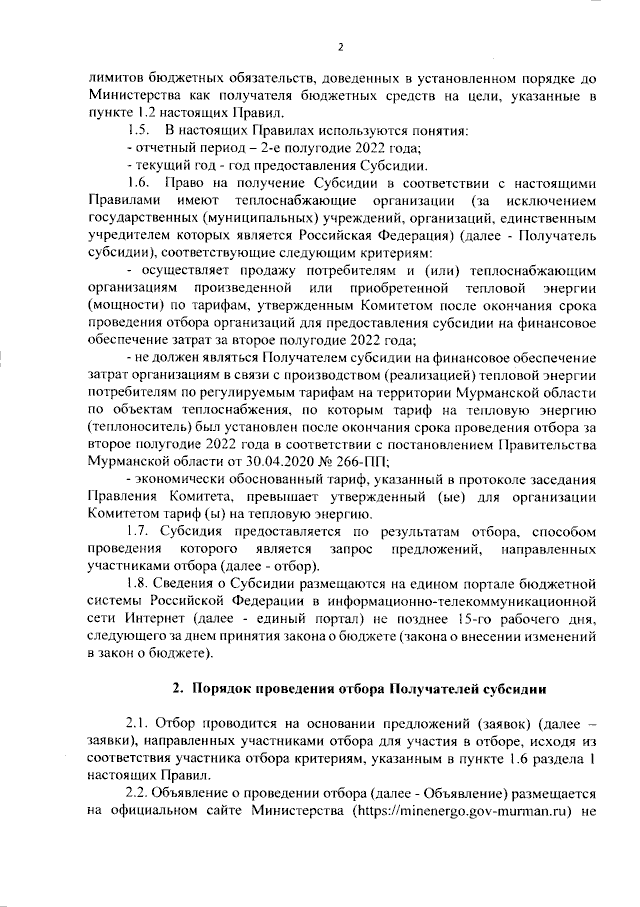 2

лимитов бюджетных обязательств, доведенных в установленном порядке до Министерства как получателя бюджетных средств на цели, указанные в пункте 1.2 настоящих Правил.

1.5. В настоящих Правилах используются понятия:

- отчетный период – 2-е полугодие 2022 года;

- текущий год - год предоставления Субсидии.

1.6. Право на получение Субсидии в соответствии с настоящими Правилами имеют теплоснабжающие организации (за исключением государственных (муниципальных) учреждений, организаций, единственным учредителем которых является Российская Федерация) (далее - Получатель субсидии), соответствующие следующим критериям:

- осуществляет продажу потребителям и (или) теплоснабжающим организациям произведенной или приобретенной тепловой энергии (мощности) по тарифам, утвержденным Комитетом после окончания срока проведения отбора организаций для предоставления субсидии на финансовое обеспечение затрат за второе полугодие 2022 года;

- не должен являться Получателем субсидии на финансовое обеспечение затрат организациям в связи с производством (реализацией) тепловой энергии потребителям по регулируемым тарифам на территории Мурманской области по объектам теплоснабжения, по которым тариф на тепловую энергию (теплоноситель) был установлен после окончания срока проведения отбора за второе полугодие 2022 года в соответствии с постановлением Правительства Мурманской области от 30.04.2020 № 266-ПП;

- экономически обоснованный тариф, указанный в протоколе заседания Правления Комитета, превышает утвержденный (ые) для организации Комитетом тариф (ы) на тепловую энергию.

1.7. Субсидия предоставляется по результатам отбора, способом проведения которого является запрос предложений, направленных участниками отбора (далее - отбор).

1.8. Сведения о Субсидии размещаются на едином портале бюджетной системы Российской Федерации в информационно-телекоммуникационной сети Интернет (далее - единый портал) не позднее 15-го рабочего дня, следующего за днем принятия закона о бюджете (закона о внесении изменений в закон о бюджете).

2. Порядок проведения отбора Получателей субсидии

2.1. Отбор проводится на основании предложений (заявок) (далее – заявки), направленных участниками отбора для участия в отборе, исходя из соответствия участника отбора критериям, указанным в пункте 1.6 раздела 1 настоящих Правил.

2.2. Объявление о проведении отбора (далее - Объявление) размещается на официальном сайте Министерства (https://minenergo.gov-murman.ru) не